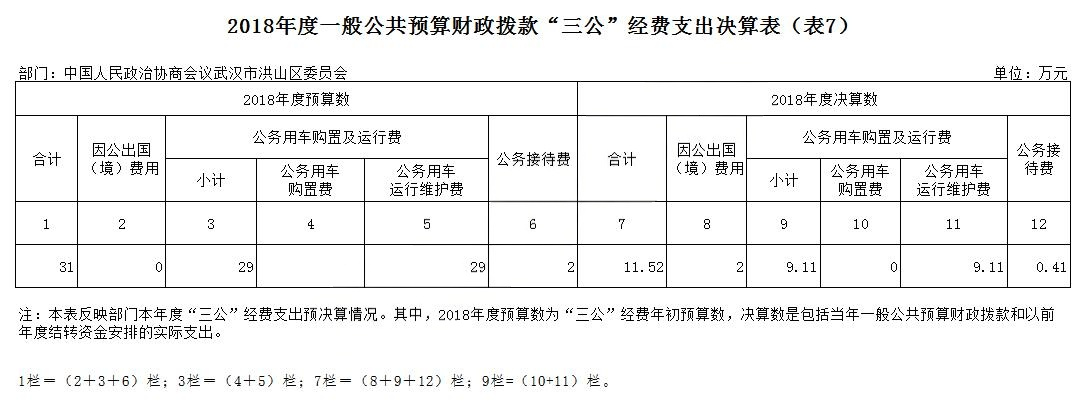 2018年度一般公共预算财政拨款“三公”经费支出决算表（表7）

部门：中国人民政治协商会议武汉市洪山区委员会 单位：万元

| 2018年度预算数 | | | | | | 2018年度决算数 | | | | | |
|---|---|---|---|---|---|---|---|---|---|---|---|
| 合计 | 因公出国（境）费用 | 公务用车购置及运行费 | | | 公务接待费 | 合计 | 因公出国（境）费用 | 公务用车购置及运行费 | | | 公务接待费 |
| | | 小计 | 公务用车购置费 | 公务用车运行维护费 | | | | 小计 | 公务用车购置费 | 公务用车运行维护费 | |
| 1 | 2 | 3 | 4 | 5 | 6 | 7 | 8 | 9 | 10 | 11 | 12 |
| 31 | 0 | 29 | | 29 | 2 | 11.52 | 2 | 9.11 | 0 | 9.11 | 0.41 |

注：本表反映部门本年度“三公”经费支出预决算情况。其中，2018年度预算数为“三公”经费年初预算数，决算数是包括当年一般公共预算财政拨款和以前年度结转资金安排的实际支出。

1栏＝（2＋3＋6）栏；3栏＝（4＋5）栏；7栏＝（8＋9＋12）栏；9栏=（10+11）栏。